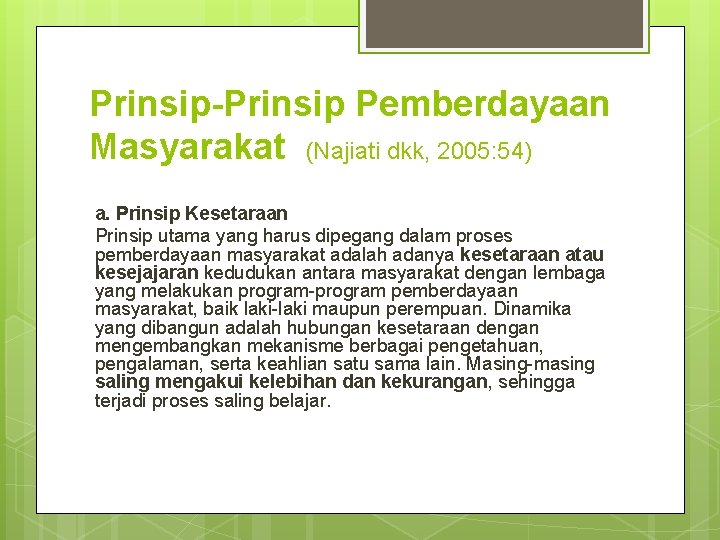 Prinsip-Prinsip Pemberdayaan Masyarakat (Najiati dkk, 2005:54)

a. Prinsip Kesetaraan
Prinsip utama yang harus dipegang dalam proses pemberdayaan masyarakat adalah adanya kesetaraan atau kesejajaran kedudukan antara masyarakat dengan lembaga yang melakukan program-program pemberdayaan masyarakat, baik laki-laki maupun perempuan. Dinamika yang dibangun adalah hubungan kesetaraan dengan mengembangkan mekanisme berbagai pengetahuan, pengalaman, serta keahlian satu sama lain. Masing-masing saling mengakui kelebihan dan kekurangan, sehingga terjadi proses saling belajar.